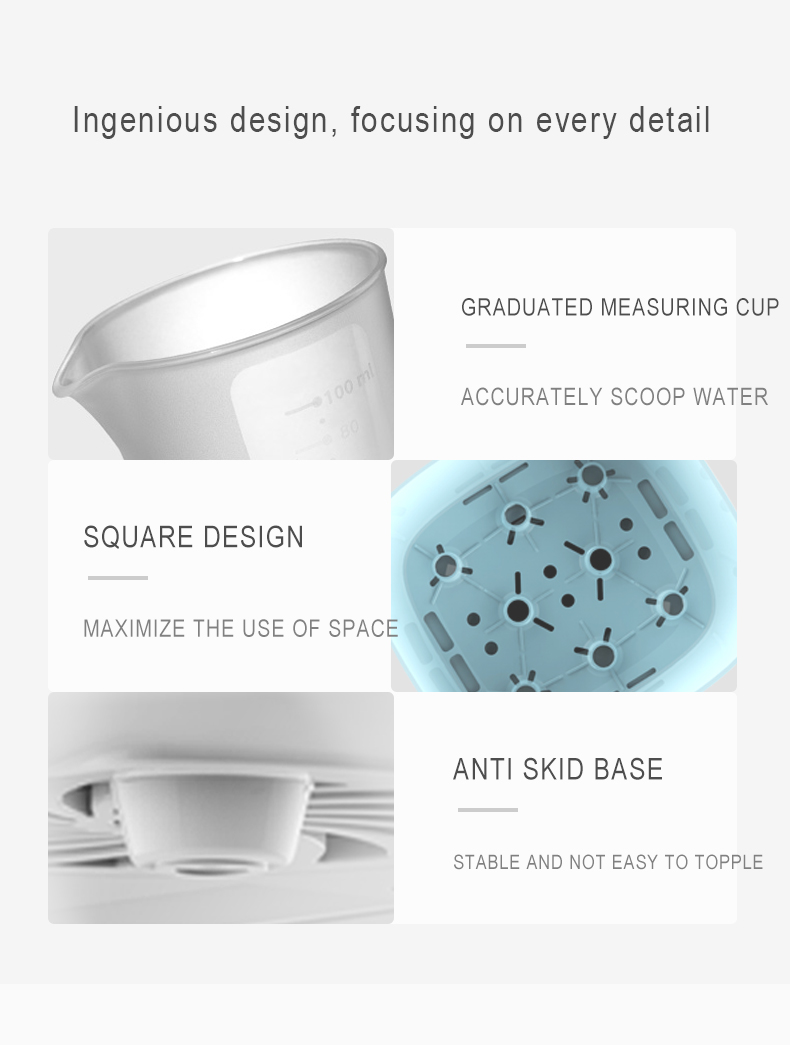 Ingenious design, focusing on every detail

100 ml
80

GRADUATED MEASURING CUP

ACCURATELY SCOOP WATER

SQUARE DESIGN

MAXIMIZE THE USE OF SPACE

ANTI SKID BASE

STABLE AND NOT EASY TO TOPPLE